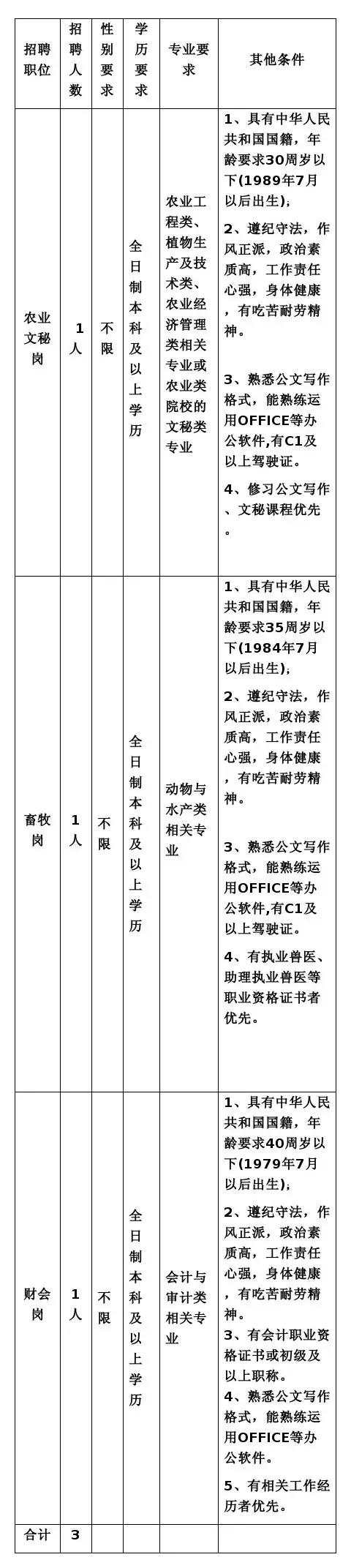 | 招聘职位 | 招聘人数 | 性别要求 | 学历要求 | 专业要求 | 其他条件 |
|---|---|---|---|---|---|
| 农业文秘岗 | 1人 | 不限 | 全日制本科及以上学历 | 农业工程类、植物生产及技术类、农业经济管理类相关专业或农业类院校的文秘类专业 | 1、具有中华人民共和国国籍，年龄要求30周岁以下(1989年7月以后出生); 2、遵纪守法，作风正派，政治素质高，工作责任心强，身体健康，有吃苦耐劳精神。 3、熟悉公文写作格式，能熟练运用OFFICE等办公软件,有C1及以上驾驶证。 4、修习公文写作、文秘课程优先。 |
| 畜牧岗 | 1人 | 不限 | 全日制本科及以上学历 | 动物与水产类相关专业 | 1、具有中华人民共和国国籍，年龄要求35周岁以下(1984年7月以后出生); 2、遵纪守法，作风正派，政治素质高，工作责任心强，身体健康，有吃苦耐劳精神。 3、熟悉公文写作格式，能熟练运用OFFICE等办公软件,有C1及以上驾驶证。 4、有执业兽医、助理执业兽医等职业资格证书者优先。 |
| 财会岗 | 1人 | 不限 | 全日制本科及以上学历 | 会计与审计类相关专业 | 1、具有中华人民共和国国籍，年龄要求40周岁以下(1979年7月以后出生); 2、遵纪守法，作风正派，政治素质高，工作责任心强，身体健康，有吃苦耐劳精神。 3、有会计职业资格证书或初级及以上职称。 4、熟悉公文写作格式，能熟练运用OFFICE等办公软件。 5、有相关工作经历者优先。 |
| 合计 | 3 | | | | |